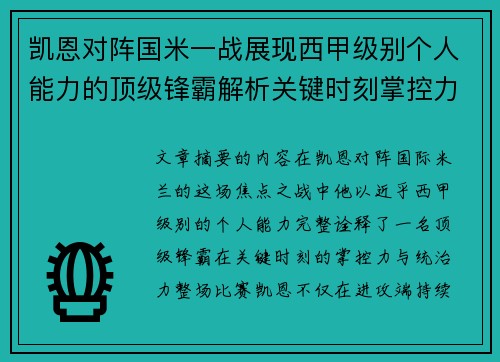 凯恩对阵国米一战展现西甲级别个人能力的顶级锋霸解析关键时刻掌控力

文章摘要的内容在凯恩对阵国际米兰的这场焦点之战中他以近乎西甲级别的个人能力完整诠释了一名顶级锋霸在关键时刻的掌控力与统治力整场比赛凯恩不仅在进攻端持续